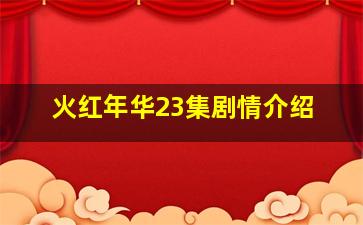 火红年华23集剧情介绍